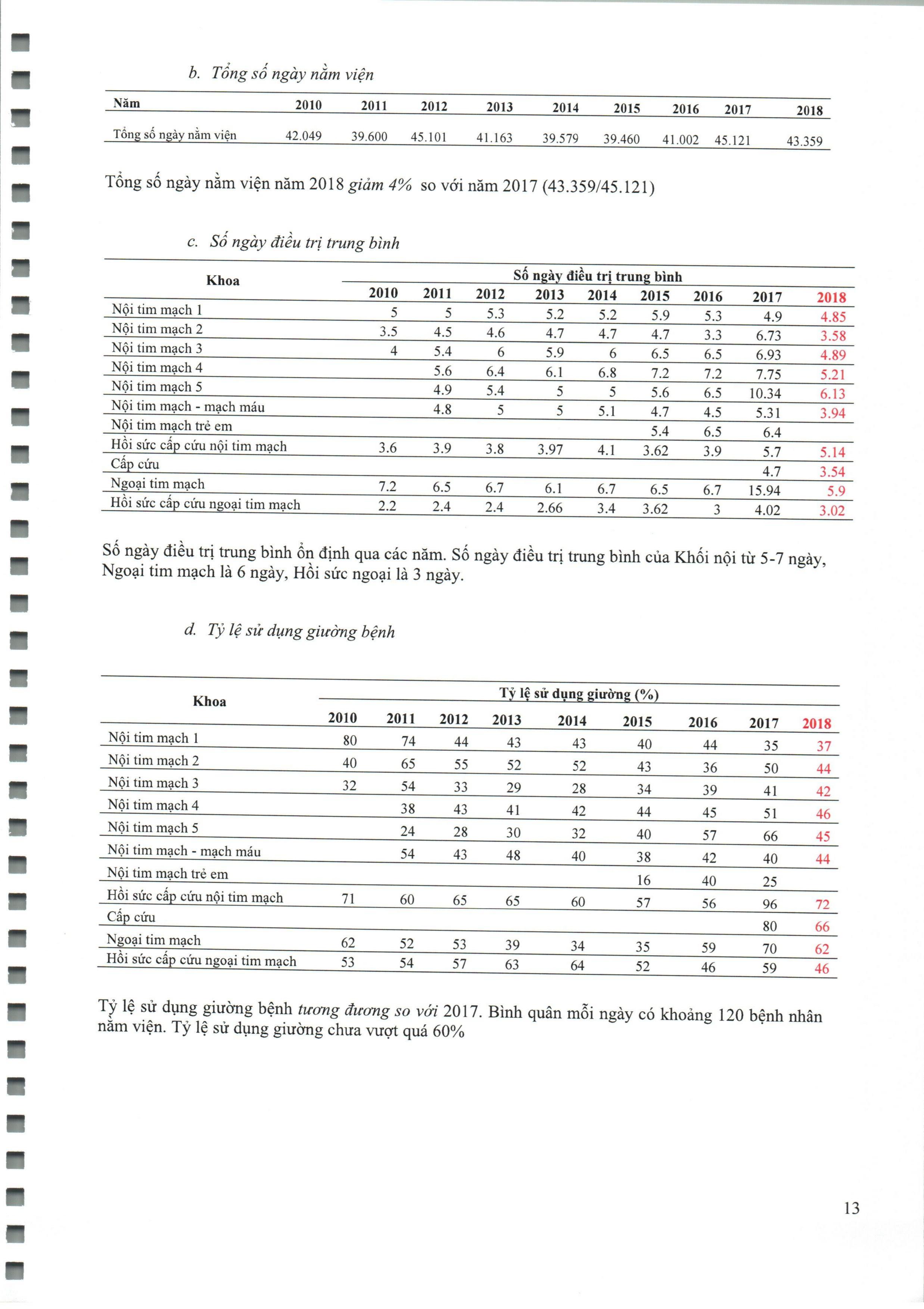 b. Tổng số ngày nằm viện

| Năm | 2010 | 2011 | 2012 | 2013 | 2014 | 2015 | 2016 | 2017 | 2018 |
|---|---|---|---|---|---|---|---|---|---|
| Tổng số ngày nằm viện | 42.049 | 39.600 | 45.101 | 41.163 | 39.579 | 39.460 | 41.002 | 45.121 | 43.359 |

Tổng số ngày nằm viện năm 2018 giảm 4% so với năm 2017 (43.359/45.121)

c. Số ngày điều trị trung bình

| Khoa | Số ngày điều trị trung bình | | | | | | | | |
|---|---|---|---|---|---|---|---|---|---|
| | 2010 | 2011 | 2012 | 2013 | 2014 | 2015 | 2016 | 2017 | 2018 |
| Nội tim mạch 1 | 5 | 5 | 5.3 | 5.2 | 5.2 | 5.9 | 5.3 | 4.9 | 4.85 |
| Nội tim mạch 2 | 3.5 | 4.5 | 4.6 | 4.7 | 4.7 | 4.7 | 3.3 | 6.73 | 3.58 |
| Nội tim mạch 3 | 4 | 5.4 | 6 | 5.9 | 6 | 6.5 | 6.5 | 6.93 | 4.89 |
| Nội tim mạch 4 | | 5.6 | 6.4 | 6.1 | 6.8 | 7.2 | 7.2 | 7.75 | 5.21 |
| Nội tim mạch 5 | | 4.9 | 5.4 | 5 | 5 | 5.6 | 6.5 | 10.34 | 6.13 |
| Nội tim mạch - mạch máu | | 4.8 | 5 | 5 | 5.1 | 4.7 | 4.5 | 5.31 | 3.94 |
| Nội tim mạch trẻ em | | | | | | 5.4 | 6.5 | 6.4 | |
| Hồi sức cấp cứu nội tim mạch | 3.6 | 3.9 | 3.8 | 3.97 | 4.1 | 3.62 | 3.9 | 5.7 | 5.14 |
| Cấp cứu | | | | | | | | 4.7 | 3.54 |
| Ngoại tim mạch | 7.2 | 6.5 | 6.7 | 6.1 | 6.7 | 6.5 | 6.7 | 15.94 | 5.9 |
| Hồi sức cấp cứu ngoại tim mạch | 2.2 | 2.4 | 2.4 | 2.66 | 3.4 | 3.62 | 3 | 4.02 | 3.02 |

Số ngày điều trị trung bình ổn định qua các năm. Số ngày điều trị trung bình của Khối nội từ 5-7 ngày, Ngoại tim mạch là 6 ngày, Hồi sức ngoại là 3 ngày.

d. Tỷ lệ sử dụng giường bệnh

| Khoa | Tỷ lệ sử dụng giường (%) | | | | | | | | |
|---|---|---|---|---|---|---|---|---|---|
| | 2010 | 2011 | 2012 | 2013 | 2014 | 2015 | 2016 | 2017 | 2018 |
| Nội tim mạch 1 | 80 | 74 | 44 | 43 | 43 | 40 | 44 | 35 | 37 |
| Nội tim mạch 2 | 40 | 65 | 55 | 52 | 52 | 43 | 36 | 50 | 44 |
| Nội tim mạch 3 | 32 | 54 | 33 | 29 | 28 | 34 | 39 | 41 | 42 |
| Nội tim mạch 4 | | 38 | 43 | 41 | 42 | 44 | 45 | 51 | 46 |
| Nội tim mạch 5 | | 24 | 28 | 30 | 32 | 40 | 57 | 66 | 45 |
| Nội tim mạch - mạch máu | | 54 | 43 | 48 | 40 | 38 | 42 | 40 | 44 |
| Nội tim mạch trẻ em | | | | | | 16 | 40 | 25 | |
| Hồi sức cấp cứu nội tim mạch | 71 | 60 | 65 | 65 | 60 | 57 | 56 | 96 | 72 |
| Cấp cứu | | | | | | | | 80 | 66 |
| Ngoại tim mạch | 62 | 52 | 53 | 39 | 34 | 35 | 59 | 70 | 62 |
| Hồi sức cấp cứu ngoại tim mạch | 53 | 54 | 57 | 63 | 64 | 52 | 46 | 59 | 46 |

Tỷ lệ sử dụng giường bệnh tương đương so với 2017. Bình quân mỗi ngày có khoảng 120 bệnh nhân nằm viện. Tỷ lệ sử dụng giường chưa vượt quá 60%

13